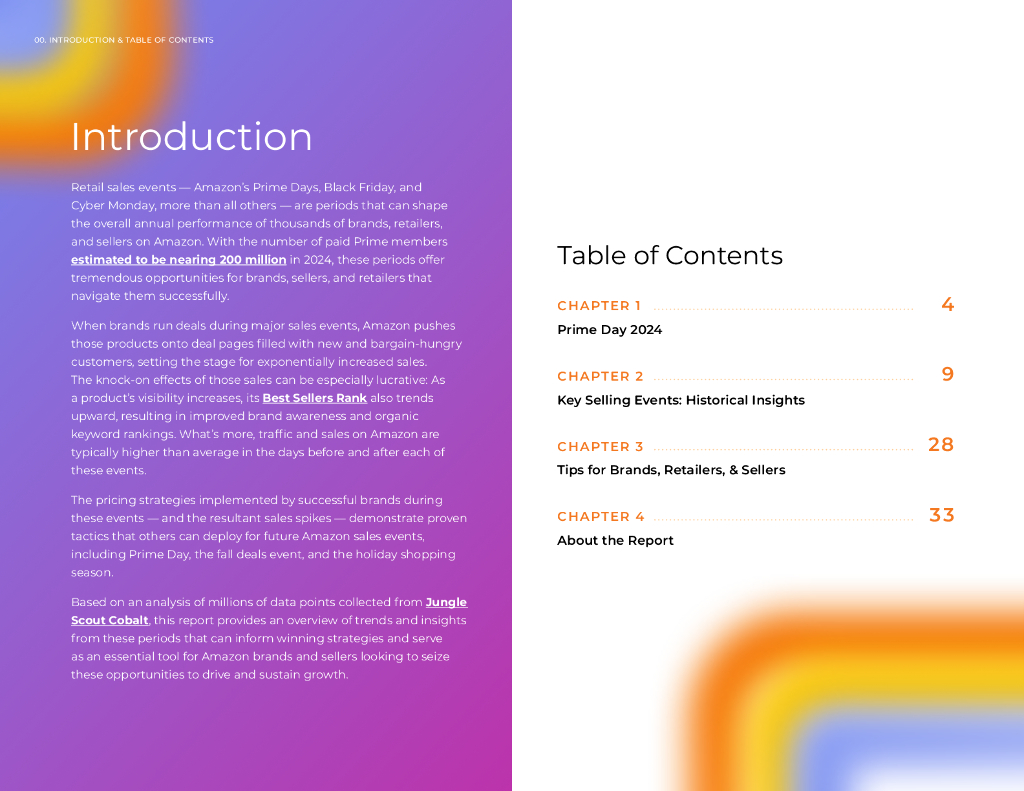 00. INTRODUCTION & TABLE OF CONTENTS

Introduction

Retail sales events — Amazon's Prime Days, Black Friday, and Cyber Monday, more than all others — are periods that can shape the overall annual performance of thousands of brands, retailers, and sellers on Amazon. With the number of paid Prime members estimated to be nearing 200 million in 2024, these periods offer tremendous opportunities for brands, sellers, and retailers that navigate them successfully.

When brands run deals during major sales events, Amazon pushes those products onto deal pages filled with new and bargain-hungry customers, setting the stage for exponentially increased sales. The knock-on effects of those sales can be especially lucrative: As a product's visibility increases, its Best Sellers Rank also trends upward, resulting in improved brand awareness and organic keyword rankings. What's more, traffic and sales on Amazon are typically higher than average in the days before and after each of these events.

The pricing strategies implemented by successful brands during these events — and the resultant sales spikes — demonstrate proven tactics that others can deploy for future Amazon sales events, including Prime Day, the fall deals event, and the holiday shopping season.

Based on an analysis of millions of data points collected from Jungle Scout Cobalt, this report provides an overview of trends and insights from these periods that can inform winning strategies and serve as an essential tool for Amazon brands and sellers looking to seize these opportunities to drive and sustain growth.

Table of Contents

CHAPTER 1 4
Prime Day 2024

CHAPTER 2 9
Key Selling Events: Historical Insights

CHAPTER 3 28
Tips for Brands, Retailers, & Sellers

CHAPTER 4 33
About the Report